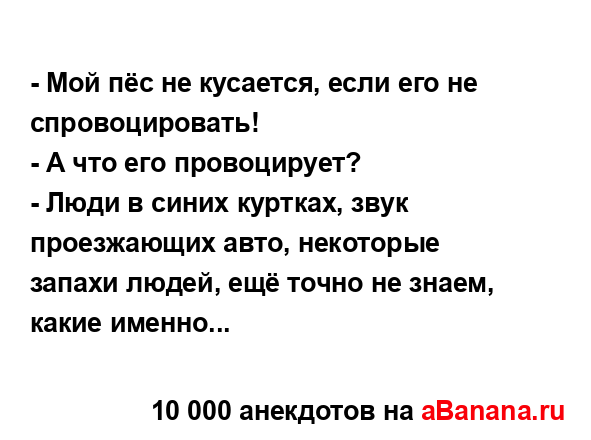 - Мой пёс не кусается, если его не спровоцировать!
- А что его провоцирует?
- Люди в синих куртках, звук проезжающих авто, некоторые запахи людей, ещё точно не знаем, какие именно...

10 000 анекдотов на aBanana.ru